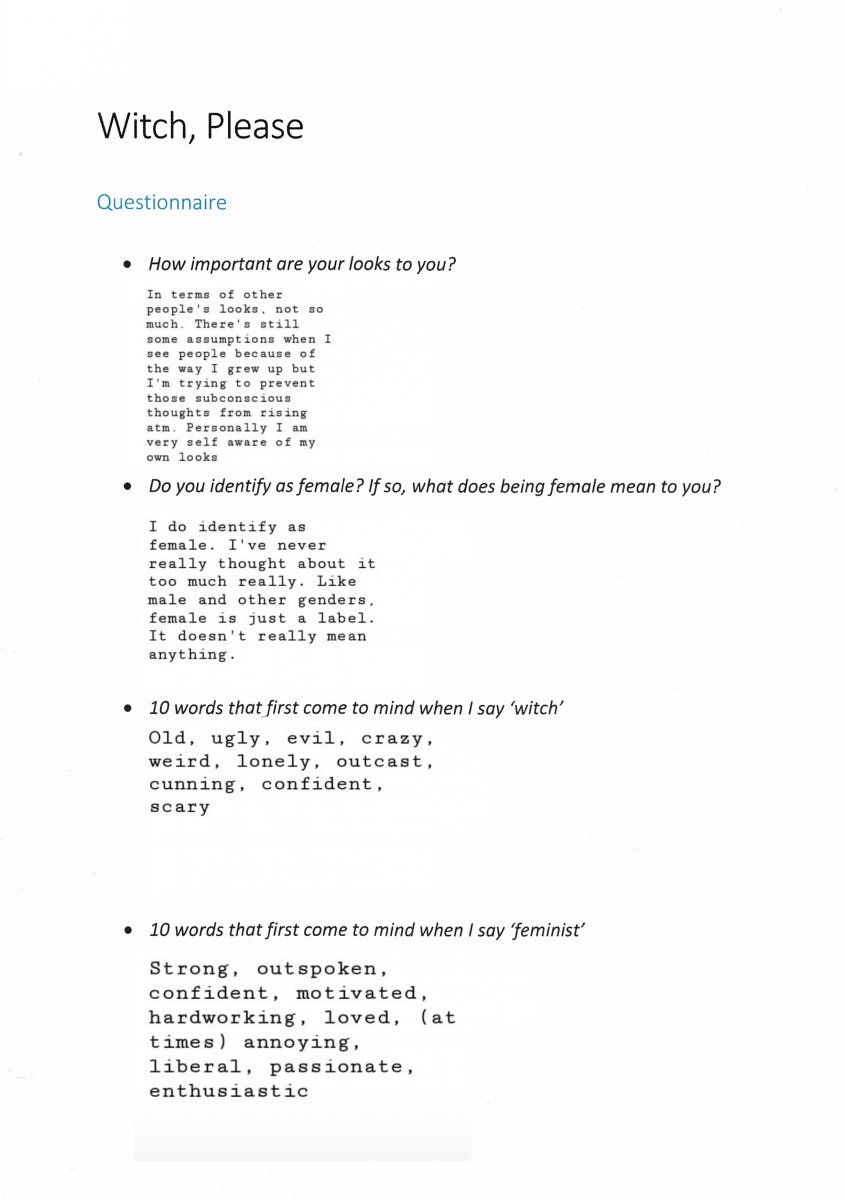 Witch, Please

Questionnaire

• How important are your looks to you?

In terms of other people's looks, not so much. There's still some assumptions when I see people because of the way I grew up but I'm trying to prevent those subconscious thoughts from rising atm. Personally I am very self aware of my own looks

• Do you identify as female? If so, what does being female mean to you?

I do identify as female. I've never really thought about it too much really. Like male and other genders, female is just a label. It doesn't really mean anything.

• 10 words that first come to mind when I say 'witch'

Old, ugly, evil, crazy, weird, lonely, outcast, cunning, confident, scary

• 10 words that first come to mind when I say 'feminist'

Strong, outspoken, confident, motivated, hardworking, loved, (at times) annoying, liberal, passionate, enthusiastic